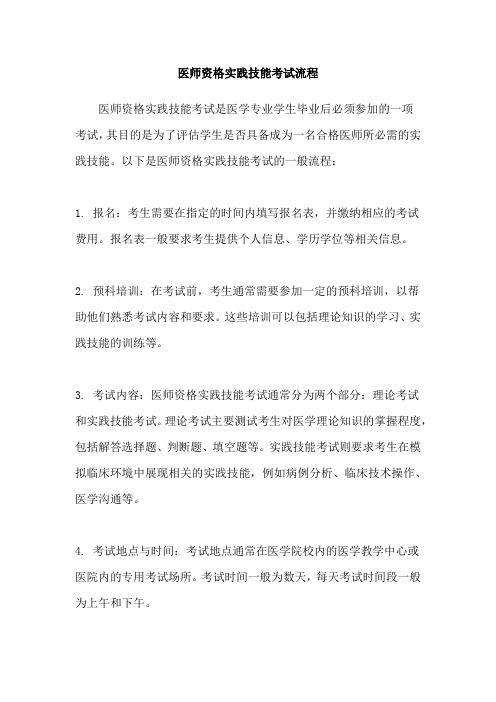 医师资格实践技能考试流程

医师资格实践技能考试是医学专业学生毕业后必须参加的一项考试，其目的是为了评估学生是否具备成为一名合格医师所必需的实践技能。以下是医师资格实践技能考试的一般流程：

1. 报名：考生需要在指定的时间内填写报名表，并缴纳相应的考试费用。报名表一般要求考生提供个人信息、学历学位等相关信息。

2. 预科培训：在考试前，考生通常需要参加一定的预科培训，以帮助他们熟悉考试内容和要求。这些培训可以包括理论知识的学习、实践技能的训练等。

3. 考试内容：医师资格实践技能考试通常分为两个部分：理论考试和实践技能考试。理论考试主要测试考生对医学理论知识的掌握程度，包括解答选择题、判断题、填空题等。实践技能考试则要求考生在模拟临床环境中展现相关的实践技能，例如病例分析、临床技术操作、医学沟通等。

4. 考试地点与时间：考试地点通常在医学院校内的医学教学中心或医院内的专用考试场所。考试时间一般为数天，每天考试时间段一般为上午和下午。